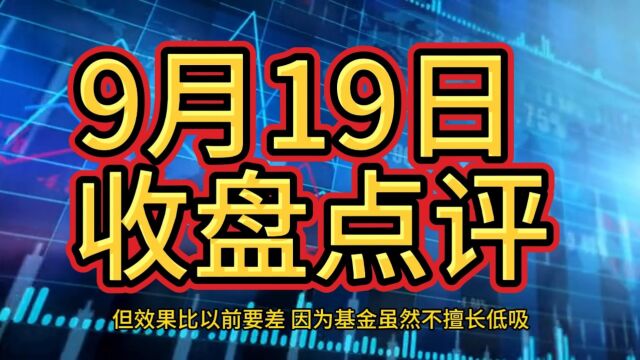 9月19日
收盘点评

但效果比以前要差 因为基金虽然不擅长低吸